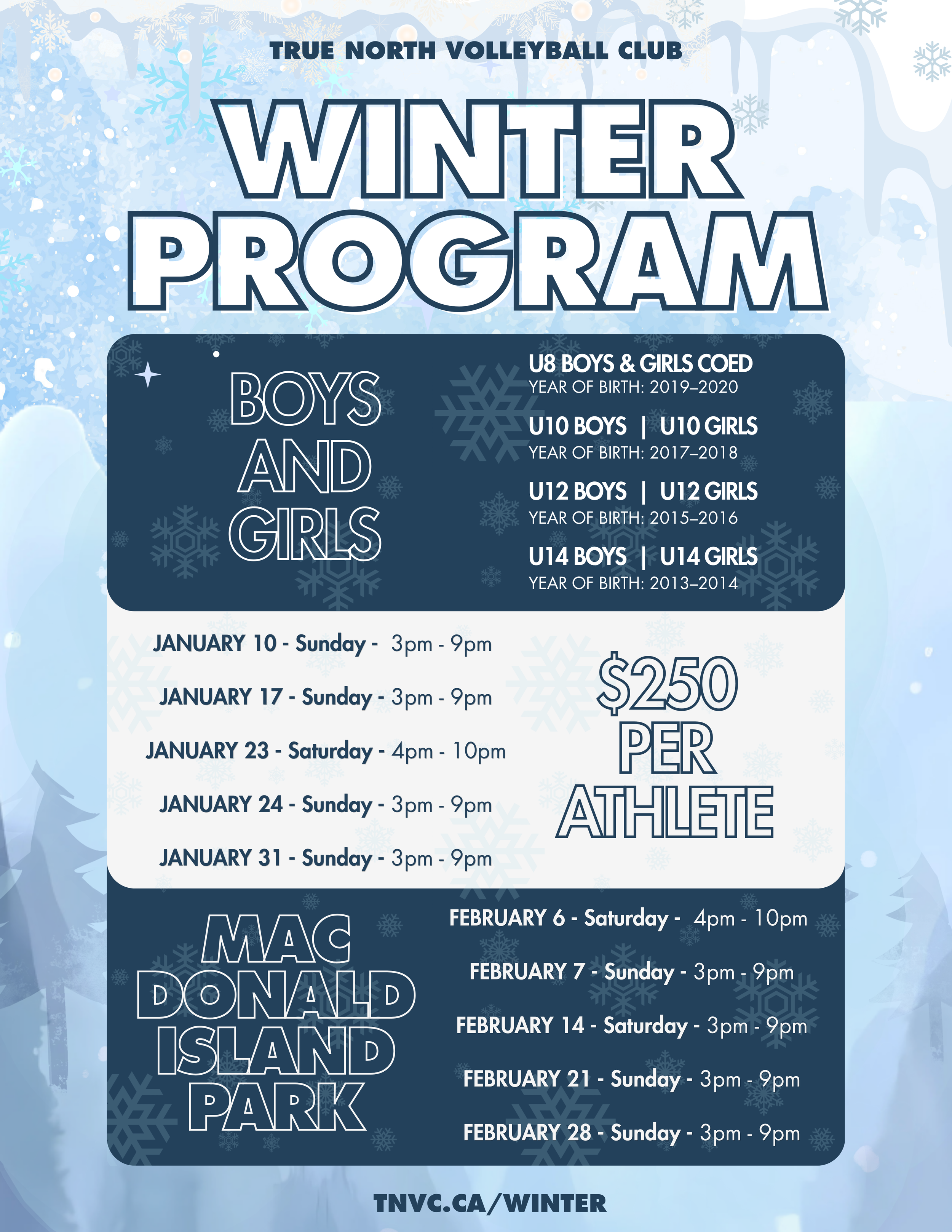 TRUE NORTH VOLLEYBALL CLUB

WINTER PROGRAM

BOYS AND GIRLS

U8 BOYS & GIRLS COED
YEAR OF BIRTH: 2019–2020

U10 BOYS | U10 GIRLS
YEAR OF BIRTH: 2017–2018

U12 BOYS | U12 GIRLS
YEAR OF BIRTH: 2015–2016

U14 BOYS | U14 GIRLS
YEAR OF BIRTH: 2013–2014

JANUARY 10 - Sunday - 3pm - 9pm

JANUARY 17 - Sunday - 3pm - 9pm

JANUARY 23 - Saturday - 4pm - 10pm

JANUARY 24 - Sunday - 3pm - 9pm

JANUARY 31 - Sunday - 3pm - 9pm

$250 PER ATHLETE

MAC DONALD ISLAND PARK

FEBRUARY 6 - Saturday - 4pm - 10pm

FEBRUARY 7 - Sunday - 3pm - 9pm

FEBRUARY 14 - Saturday - 3pm - 9pm

FEBRUARY 21 - Sunday - 3pm - 9pm

FEBRUARY 28 - Sunday - 3pm - 9pm

TNVC.CA/WINTER